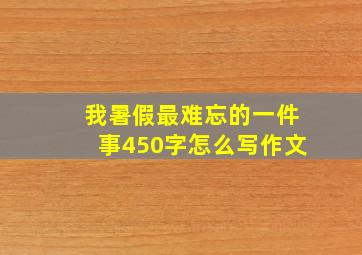 我暑假最难忘的一件事450字怎么写作文